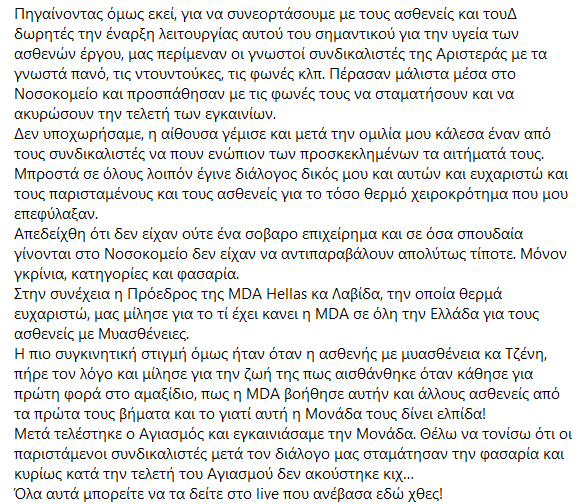 Πηγαίνοντας όμως εκεί, για να συνεορτάσουμε με τους ασθενείς και τουΔ δωρητές την έναρξη λειτουργίας αυτού του σημαντικού για την υγεία των ασθενών έργου, μας περίμεναν οι γνωστοί συνδικαλιστές της Αριστεράς με τα γνωστά πανό, τις ντουντούκες, τις φωνές κλπ. Πέρασαν μάλιστα μέσα στο Νοσοκομείο και προσπάθησαν με τις φωνές τους να σταματήσουν και να ακυρώσουν την τελετή των εγκαινίων.
Δεν υποχωρήσαμε, η αίθουσα γέμισε και μετά την ομιλία μου κάλεσα έναν από τους συνδικαλιστές να πουν ενώπιον των προσκεκλημένων τα αιτήματά τους. Μπροστά σε όλους λοιπόν έγινε διάλογος δικός μου και αυτών και ευχαριστώ και τους παρισταμένους και τους ασθενείς για το τόσο θερμό χειροκρότημα που μου επεφύλαξαν.
Απεδείχθη ότι δεν είχαν ούτε ένα σοβαρο επιχείρημα και σε όσα σπουδαία γίνονται στο Νοσοκομείο δεν είχαν να αντιπαραβάλουν απολύτως τίποτε. Μόνον γκρίνια, κατηγορίες και φασαρία.
Στην συνέχεια η Πρόεδρος της MDA Hellas κα Λαβίδα, την οποία θερμά ευχαριστώ, μας μίλησε για το τί έχει κανει η MDA σε όλη την Ελλάδα για τους ασθενείς με Μυασθένειες.
Η πιο συγκινητική στιγμή όμως ήταν όταν η ασθενής με μυασθένεια κα Τζένη, πήρε τον λόγο και μίλησε για την ζωή της πως αισθάνθηκε όταν κάθησε για πρώτη φορά στο αμαξίδιο, πως η MDA βοήθησε αυτήν και άλλους ασθενείς από τα πρώτα τους βήματα και το γιατί αυτή η Μονάδα τους δίνει ελπίδα!
Μετά τελέστηκε ο Αγιασμός και εγκαινιάσαμε την Μονάδα. Θέλω να τονίσω ότι οι παριστάμενοι συνδικαλιστές μετά τον διάλογο μας σταμάτησαν την φασαρία και κυρίως κατά την τελετή του Αγιασμού δεν ακούστηκε κιχ...
Όλα αυτά μπορείτε να τα δείτε στο live που ανέβασα εδώ χθες!